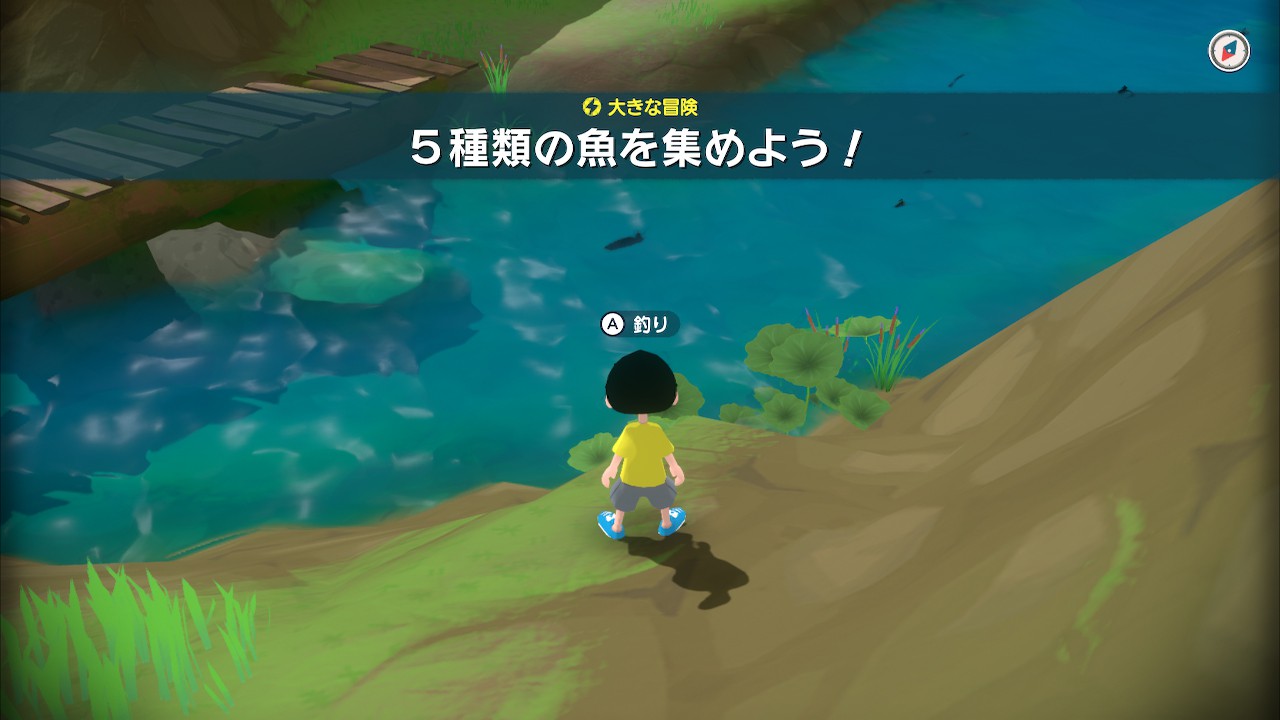 大きな冒険

５種類の魚を集めよう！

A 釣り